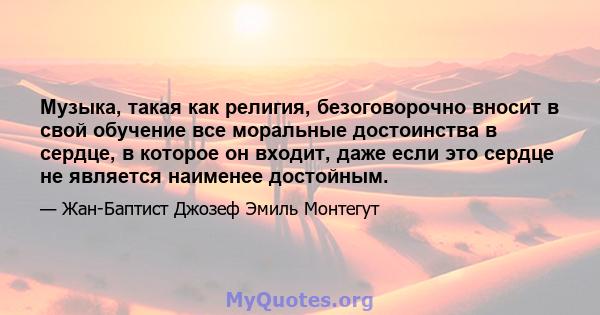 Музыка, такая как религия, безоговорочно вносит в свой обучение все моральные достоинства в сердце, в которое он входит, даже если это сердце не является наименее достойным.

— Жан-Баптист Джозеф Эмиль Монтегут

MyQuotes.org